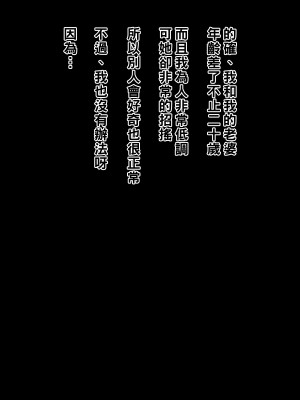 的確、我和我的老婆
年齡差了不止二十歲

而且我為人非常低調
可她卻非常的招搖

所以別人會好奇也很正常

不過、我也沒有辦法呀

因為…